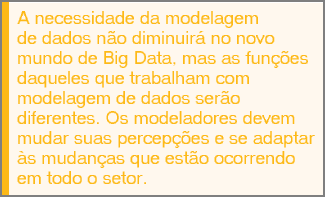 A necessidade da modelagem de dados não diminuirá no novo mundo de Big Data, mas as funções daqueles que trabalham com modelagem de dados serão diferentes. Os modeladores devem mudar suas percepções e se adaptar às mudanças que estão ocorrendo em todo o setor.